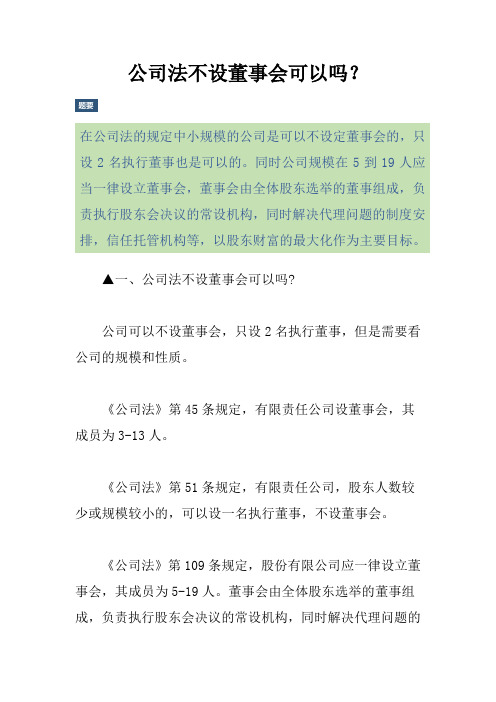 公司法不设董事会可以吗？

题要

在公司法的规定中小规模的公司是可以不设定董事会的，只设 2 名执行董事也是可以的。同时公司规模在 5 到 19 人应当一律设立董事会，董事会由全体股东选举的董事组成，负责执行股东会决议的常设机构，同时解决代理问题的制度安排，信任托管机构等，以股东财富的最大化作为主要目标。

▲一、公司法不设董事会可以吗?

公司可以不设董事会，只设 2 名执行董事，但是需要看公司的规模和性质。

《公司法》第 45 条规定，有限责任公司设董事会，其成员为 3-13 人。

《公司法》第 51 条规定，有限责任公司，股东人数较少或规模较小的，可以设一名执行董事，不设董事会。

《公司法》第 109 条规定，股份有限公司应一律设立董事会，其成员为 5-19 人。董事会由全体股东选举的董事组成，负责执行股东会决议的常设机构，同时解决代理问题的